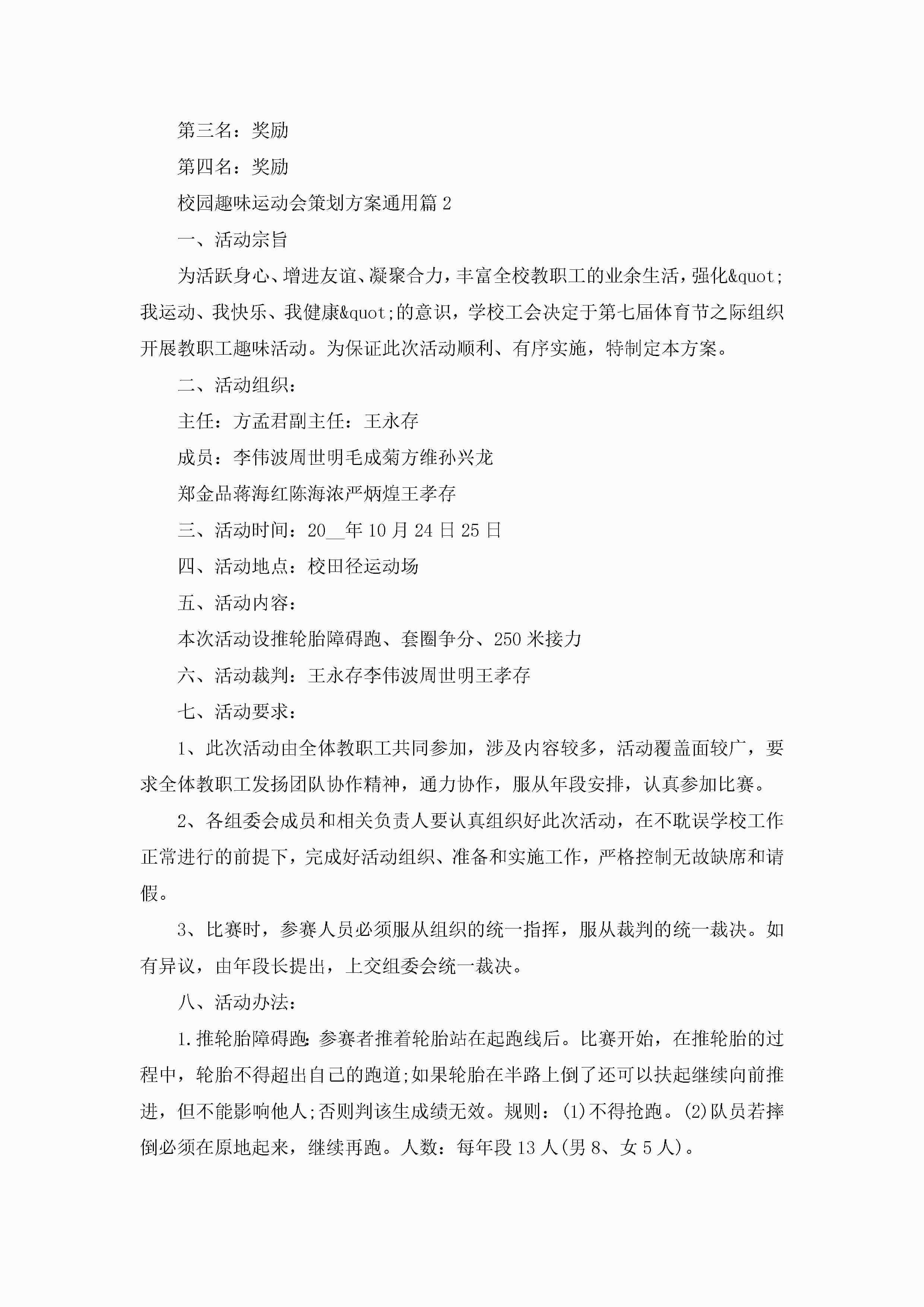 第三名：奖励

第四名：奖励

校园趣味运动会策划方案通用篇 2

一、活动宗旨

为活跃身心、增进友谊、凝聚合力，丰富全校教职工的业余生活，强化&quot;我运动、我快乐、我健康&quot;的意识，学校工会决定于第七届体育节之际组织开展教职工趣味活动。为保证此次活动顺利、有序实施，特制定本方案。

二、活动组织：

主任：方孟君副主任：王永存

成员：李伟波周世明毛成菊方维孙兴龙

郑金品蒋海红陈海浓严炳煌王孝存

三、活动时间：20__年 10 月 24 日 25 日

四、活动地点：校田径运动场

五、活动内容：

本次活动设推轮胎障碍跑、套圈争分、250 米接力

六、活动裁判：王永存李伟波周世明王孝存

七、活动要求：

1、此次活动由全体教职工共同参加，涉及内容较多，活动覆盖面较广，要求全体教职工发扬团队协作精神，通力协作，服从年段安排，认真参加比赛。

2、各组委会成员和相关负责人要认真组织好此次活动，在不耽误学校工作正常进行的前提下，完成好活动组织、准备和实施工作，严格控制无故缺席和请假。

3、比赛时，参赛人员必须服从组织的统一指挥，服从裁判的统一裁决。如有异议，由年段长提出，上交组委会统一裁决。

八、活动办法：

1.推轮胎障碍跑:参赛者推着轮胎站在起跑线后。比赛开始，在推轮胎的过程中，轮胎不得超出自己的跑道;如果轮胎在半路上倒了还可以扶起继续向前推进，但不能影响他人;否则判该生成绩无效。规则：(1)不得抢跑。(2)队员若摔倒必须在原地起来，继续再跑。人数：每年段 13 人(男 8、女 5 人)。